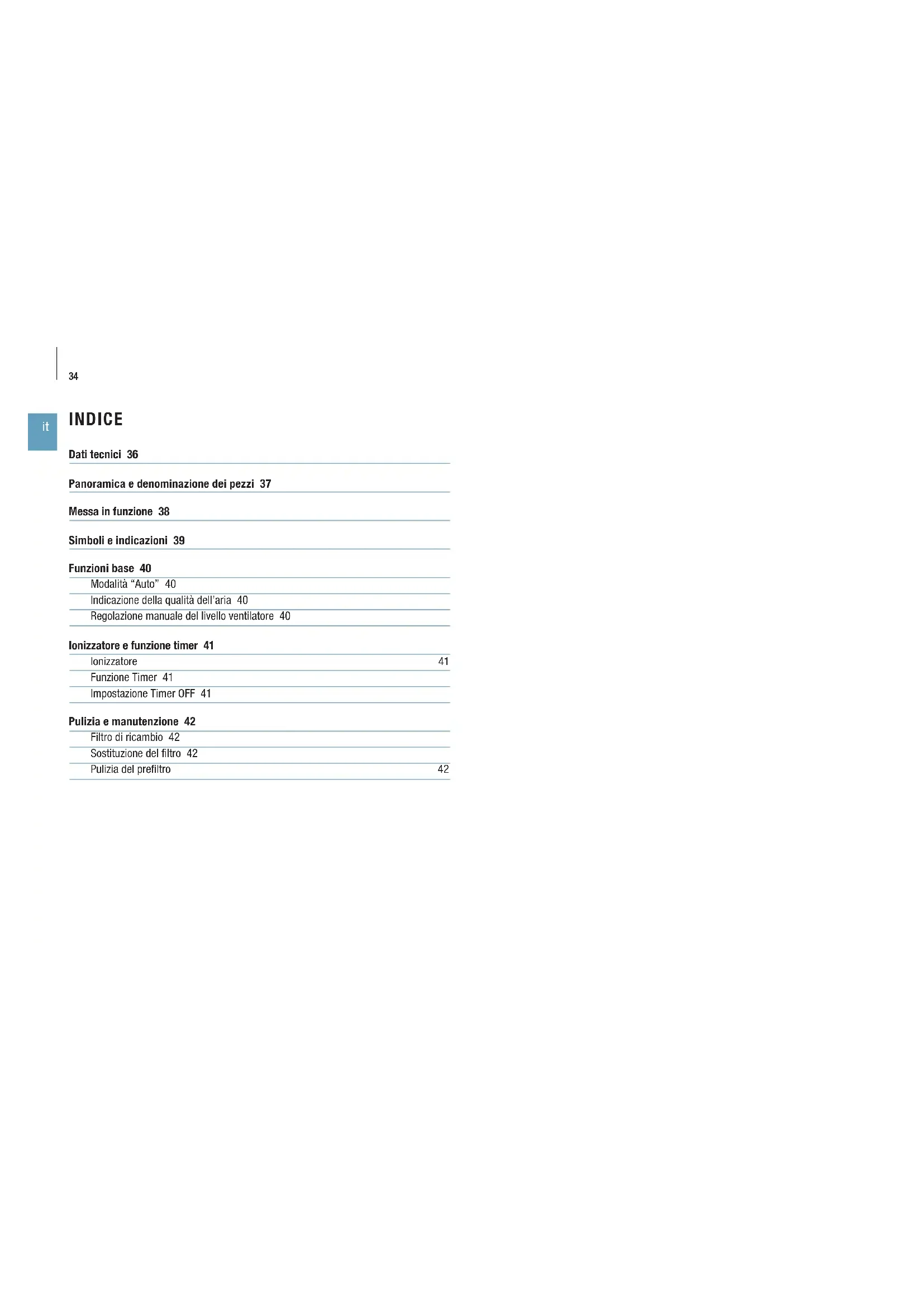 34

it

INDICE

Dati tecnici 36

Panoramica e denominazione dei pezzi 37

Messa in funzione 38

Simboli e indicazioni 39

Funzioni base 40
Modalità "Auto" 40
Indicazione della qualità dell'aria 40
Regolazione manuale del livello ventilatore 40

Ionizzatore e funzione timer 41
Ionizzatore 41
Funzione Timer 41
Impostazione Timer OFF 41

Pulizia e manutenzione 42
Filtro di ricambio 42
Sostituzione del filtro 42
Pulizia del prefiltro 42